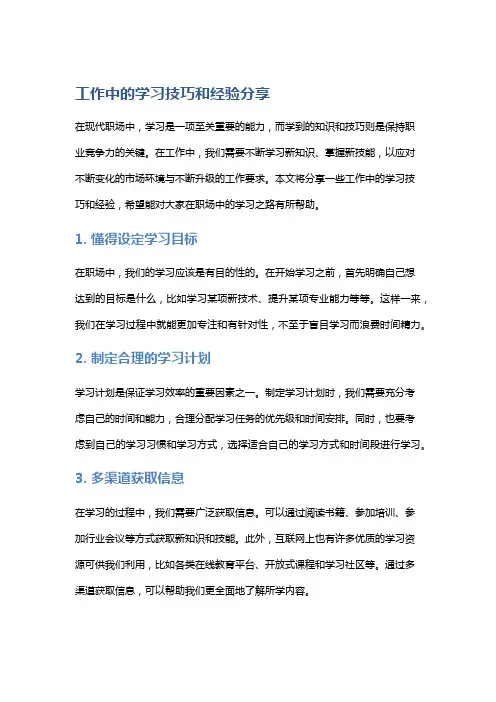 工作中的学习技巧和经验分享

在现代职场中，学习是一项至关重要的能力，而学到的知识和技巧则是保持职业竞争力的关键。在工作中，我们需要不断学习新知识、掌握新技能，以应对不断变化的市场环境与不断升级的工作要求。本文将分享一些工作中的学习技巧和经验，希望能对大家在职场中的学习之路有所帮助。

1. 懂得设定学习目标

在职场中，我们的学习应该是有目的性的。在开始学习之前，首先明确自己想达到的目标是什么，比如学习某项新技术、提升某项专业能力等等。这样一来，我们在学习过程中就能更加专注和有针对性，不至于盲目学习而浪费时间精力。

2. 制定合理的学习计划

学习计划是保证学习效率的重要因素之一。制定学习计划时，我们需要充分考虑自己的时间和能力，合理分配学习任务的优先级和时间安排。同时，也要考虑到自己的学习习惯和学习方式，选择适合自己的学习方式和时间段进行学习。

3. 多渠道获取信息

在学习的过程中，我们需要广泛获取信息。可以通过阅读书籍、参加培训、参加行业会议等方式获取新知识和技能。此外，互联网上也有许多优质的学习资源可供我们利用，比如各类在线教育平台、开放式课程和学习社区等。通过多渠道获取信息，可以帮助我们更全面地了解所学内容。